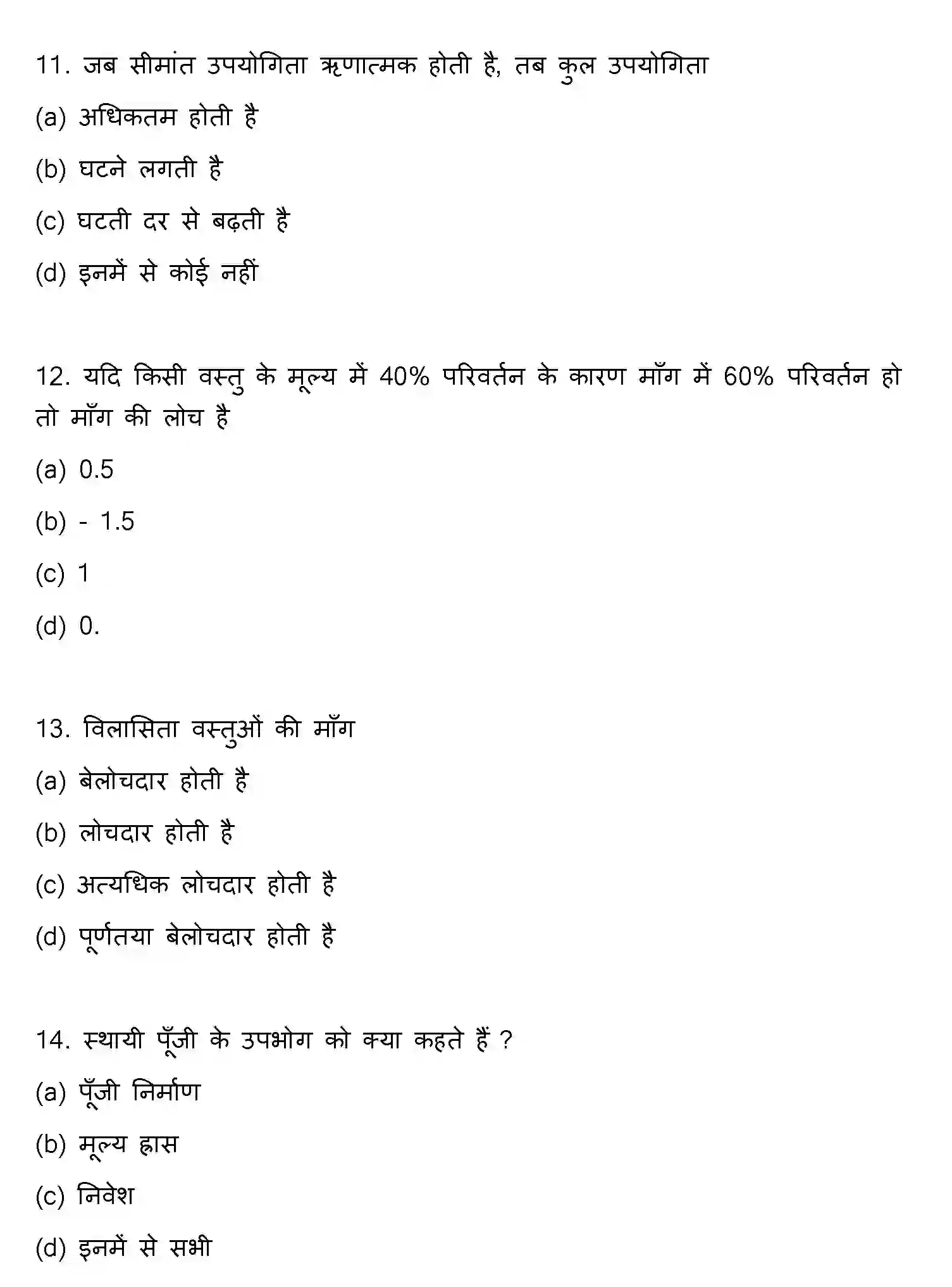 11. जब सीमांत उपयोगिता ऋणात्मक होती है, तब कुल उपयोगिता

(a) अधिकतम होती है

(b) घटने लगती है

(c) घटती दर से बढ़ती है

(d) इनमें से कोई नहीं

12. यदि किसी वस्तु के मूल्य में 40% परिवर्तन के कारण माँग में 60% परिवर्तन हो तो माँग की लोच है

(a) 0.5

(b) - 1.5

(c) 1

(d) 0.

13. विलासिता वस्तुओं की माँग

(a) बेलोचदार होती है

(b) लोचदार होती है

(c) अत्यधिक लोचदार होती है

(d) पूर्णतया बेलोचदार होती है

14. स्थायी पूँजी के उपभोग को क्या कहते हैं ?

(a) पूँजी निर्माण

(b) मूल्य ह्रास

(c) निवेश

(d) इनमें से सभी